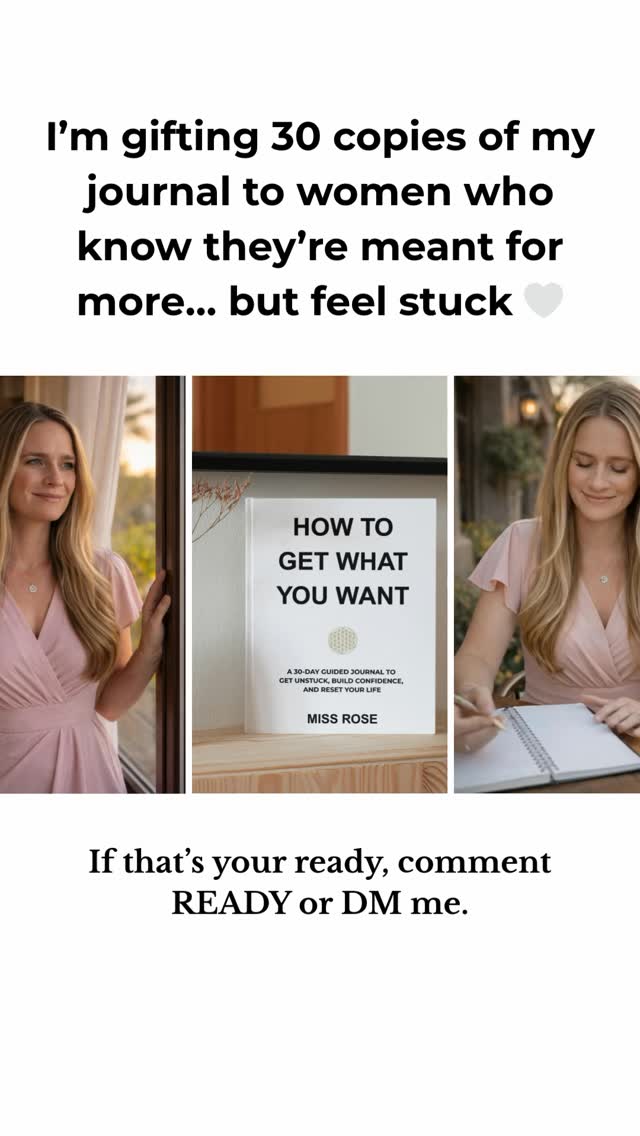 I'm gifting 30 copies of my journal to women who know they're meant for more... but feel stuck 🤍

HOW TO GET WHAT YOU WANT

A 30-DAY GUIDED JOURNAL TO GET UNSTUCK, BUILD CONFIDENCE, AND RESET YOUR LIFE

MISS ROSE

If that's your ready, comment READY or DM me.